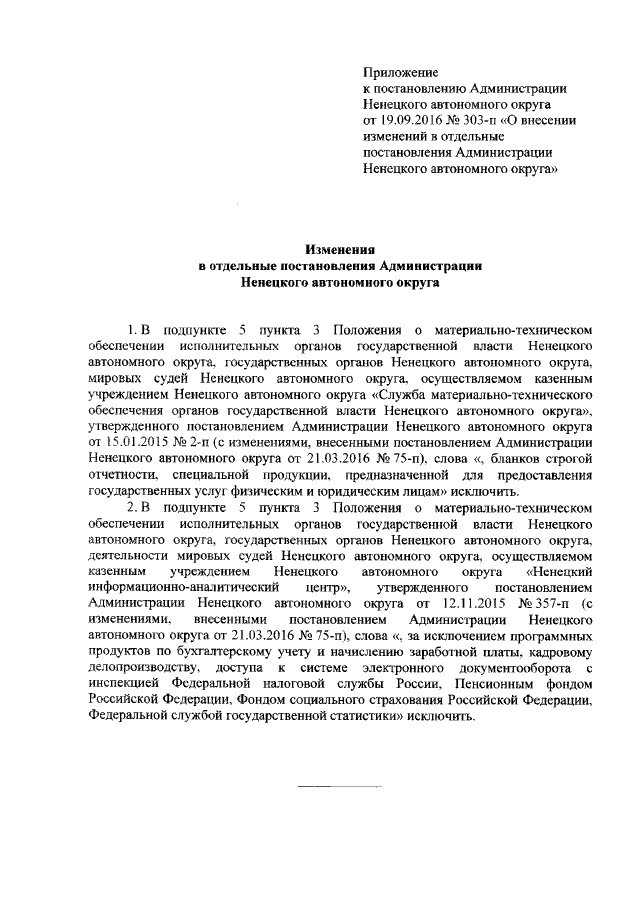 Приложение
к постановлению Администрации
Ненецкого автономного округа
от 19.09.2016 № 303-п «О внесении
изменений в отдельные
постановления Администрации
Ненецкого автономного округа»

Изменения
в отдельные постановления Администрации
Ненецкого автономного округа

1. В подпункте 5 пункта 3 Положения о материально-техническом обеспечении исполнительных органов государственной власти Ненецкого автономного округа, государственных органов Ненецкого автономного округа, мировых судей Ненецкого автономного округа, осуществляемом казенным учреждением Ненецкого автономного округа «Служба материально-технического обеспечения органов государственной власти Ненецкого автономного округа», утвержденного постановлением Администрации Ненецкого автономного округа от 15.01.2015 № 2-п (с изменениями, внесенными постановлением Администрации Ненецкого автономного округа от 21.03.2016 № 75-п), слова «, бланков строгой отчетности, специальной продукции, предназначенной для предоставления государственных услуг физическим и юридическим лицам» исключить.

2. В подпункте 5 пункта 3 Положения о материально-техническом обеспечении исполнительных органов государственной власти Ненецкого автономного округа, государственных органов Ненецкого автономного округа, деятельности мировых судей Ненецкого автономного округа, осуществляемом казенным учреждением Ненецкого автономного округа «Ненецкий информационно-аналитический центр», утвержденного постановлением Администрации Ненецкого автономного округа от 12.11.2015 № 357-п (с изменениями, внесенными постановлением Администрации Ненецкого автономного округа от 21.03.2016 № 75-п), слова «, за исключением программных продуктов по бухгалтерскому учету и начислению заработной платы, кадровому делопроизводству, доступа к системе электронного документооборота с инспекцией Федеральной налоговой службы России, Пенсионным фондом Российской Федерации, Фондом социального страхования Российской Федерации, Федеральной службой государственной статистики» исключить.